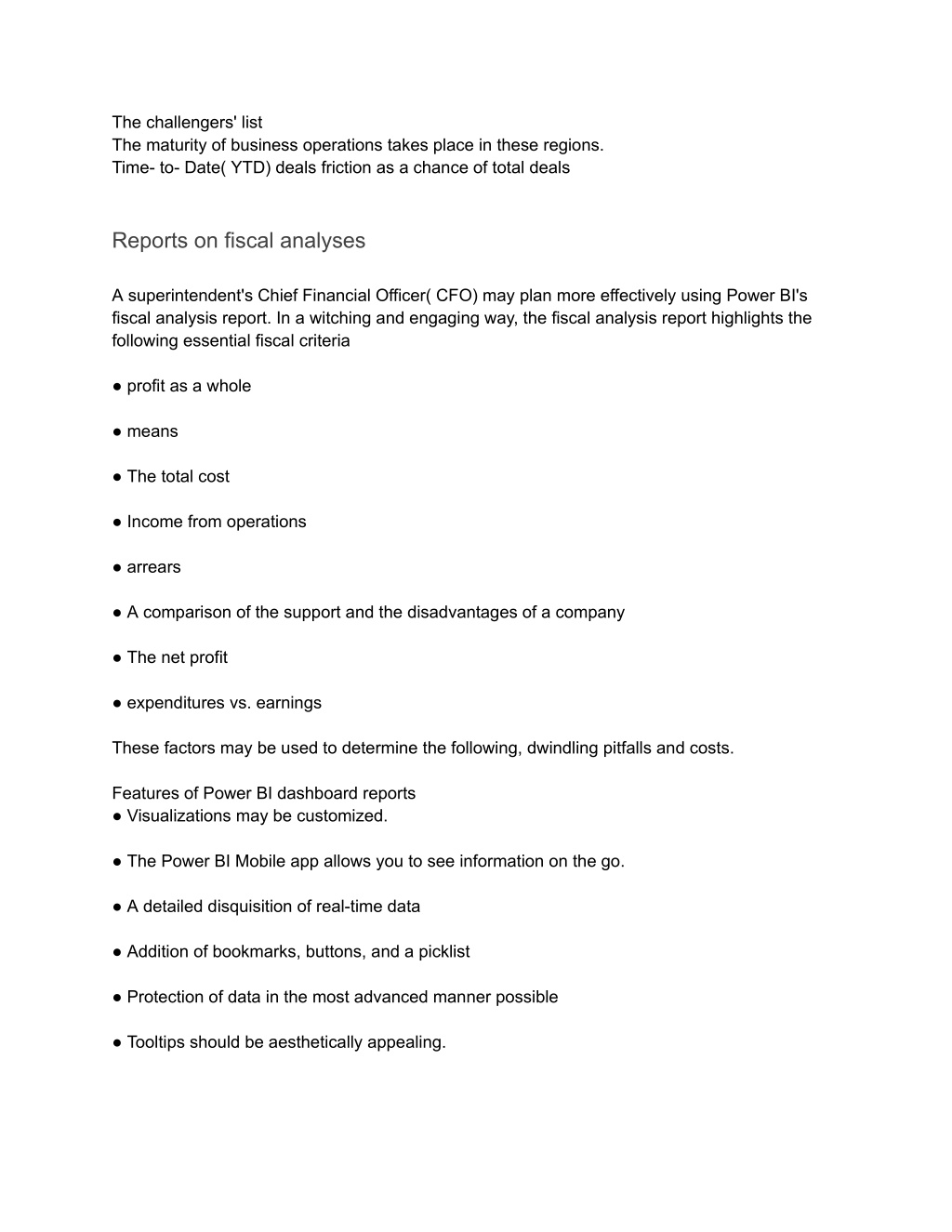 The challengers' list
The maturity of business operations takes place in these regions.
Time- to- Date( YTD) deals friction as a chance of total deals

Reports on fiscal analyses

A superintendent's Chief Financial Officer( CFO) may plan more effectively using Power BI's fiscal analysis report. In a witching and engaging way, the fiscal analysis report highlights the following essential fiscal criteria

● profit as a whole

● means

● The total cost

● Income from operations

● arrears

● A comparison of the support and the disadvantages of a company

● The net profit

● expenditures vs. earnings

These factors may be used to determine the following, dwindling pitfalls and costs.

Features of Power BI dashboard reports
● Visualizations may be customized.

● The Power BI Mobile app allows you to see information on the go.

● A detailed disquisition of real-time data

● Addition of bookmarks, buttons, and a picklist

● Protection of data in the most advanced manner possible

● Tooltips should be aesthetically appealing.